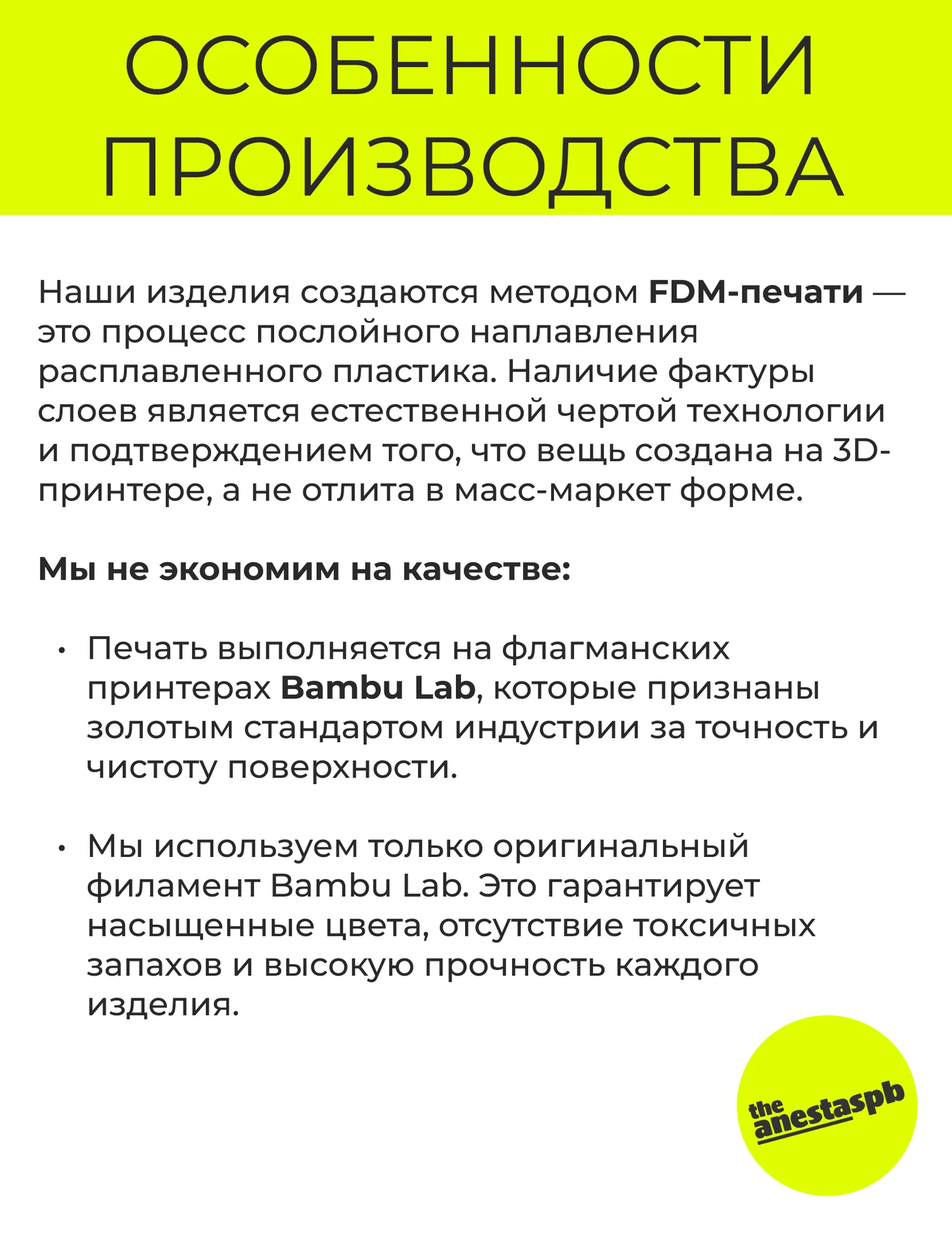 ОСОБЕННОСТИ ПРОИЗВОДСТВА

Наши изделия создаются методом FDM-печати — это процесс послойного наплавления расплавленного пластика. Наличие фактуры слоев является естественной чертой технологии и подтверждением того, что вещь создана на 3D-принтере, а не отлита в масс-маркет форме.

Мы не экономим на качестве:

• Печать выполняется на флагманских принтерах Bambu Lab, которые признаны золотым стандартом индустрии за точность и чистоту поверхности.

• Мы используем только оригинальный филамент Bambu Lab. Это гарантирует насыщенные цвета, отсутствие токсичных запахов и высокую прочность каждого изделия.

the anestaspb